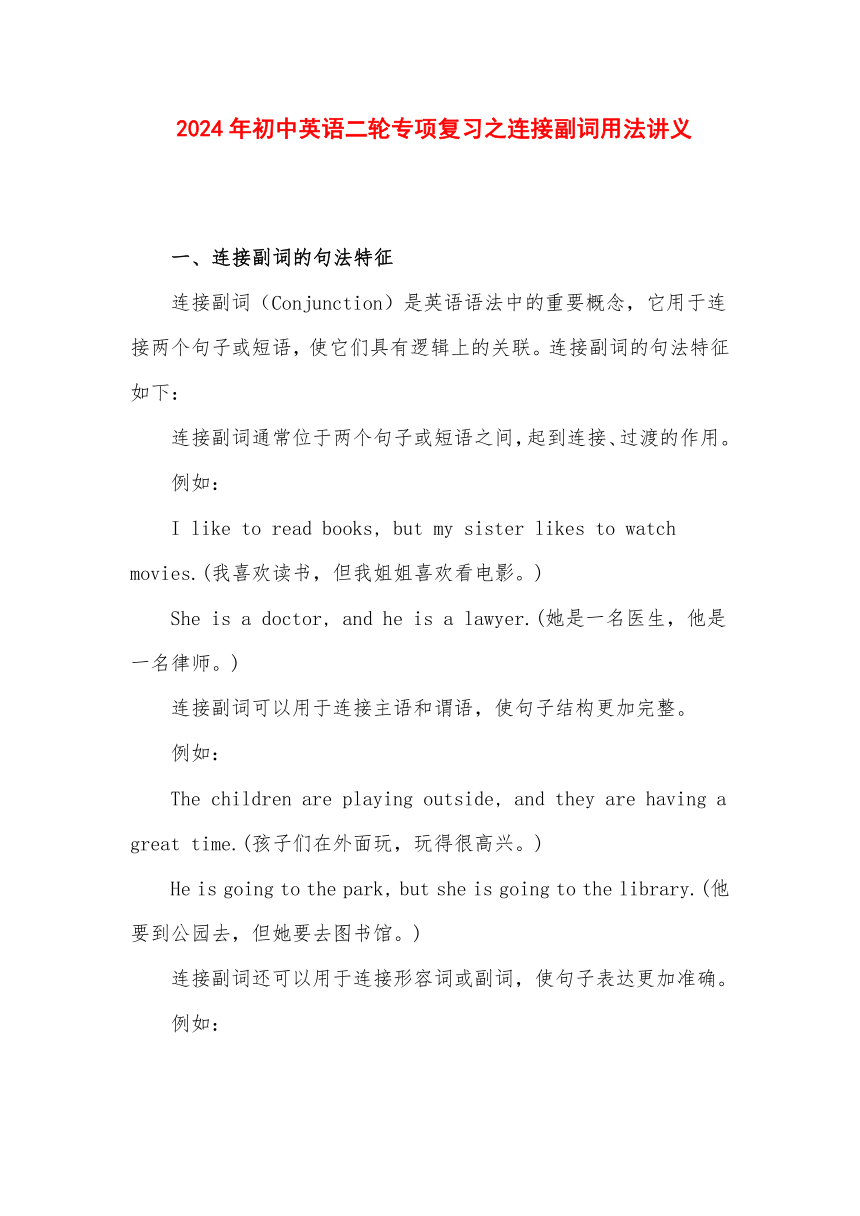 2024年初中英语二轮专项复习之连接副词用法讲义

一、连接副词的句法特征

连接副词（Conjunction）是英语语法中的重要概念，它用于连接两个句子或短语，使它们具有逻辑上的关联。连接副词的句法特征如下：

连接副词通常位于两个句子或短语之间，起到连接、过渡的作用。

例如：

I like to read books, but my sister likes to watch movies.(我喜欢读书，但我姐姐喜欢看电影。)

She is a doctor, and he is a lawyer.(她是一名医生，他是一名律师。)

连接副词可以用于连接主语和谓语，使句子结构更加完整。

例如：

The children are playing outside, and they are having a great time.(孩子们在外面玩，玩得很高兴。)

He is going to the park, but she is going to the library.(他要到公园去，但她要去图书馆。)

连接副词还可以用于连接形容词或副词，使句子表达更加准确。

例如：